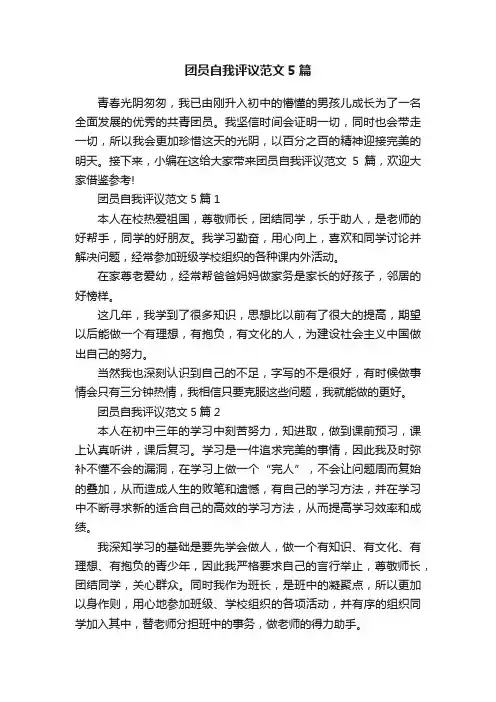 团员自我评议范文 5 篇

青春光阴匆匆，我已由刚升入初中的懵懂的男孩儿成长为了一名全面发展的优秀的共青团员。我坚信时间会证明一切，同时也会带走一切，所以我会更加珍惜这天的光阴，以百分之百的精神迎接完美的明天。接下来，小编在这给大家带来团员自我评议范文 5 篇，欢迎大家借鉴参考!

团员自我评议范文 5 篇 1

本人在校热爱祖国，尊敬师长，团结同学，乐于助人，是老师的好帮手，同学的好朋友。我学习勤奋，用心向上，喜欢和同学讨论并解决问题，经常参加班级学校组织的各种课内外活动。

在家尊老爱幼，经常帮爸爸妈妈做家务是家长的好孩子，邻居的好榜样。

这几年，我学到了很多知识，思想比以前有了很大的提高，期望以后能做一个有理想，有抱负，有文化的人，为建设社会主义中国做出自己的努力。

当然我也深刻认识到自己的不足，字写的不是很好，有时候做事情会只有三分钟热情，我相信只要克服这些问题，我就能做的更好。

团员自我评议范文 5 篇 2

本人在初中三年的学习中刻苦努力，知进取，做到课前预习，课上认真听讲，课后复习。学习是一件追求完美的事情，因此我及时弥补不懂不会的漏洞，在学习上做一个“完人”，不会让问题周而复始的叠加，从而造成人生的败笔和遗憾，有自己的学习方法，并在学习中不断寻求新的适合自己的高效的学习方法，从而提高学习效率和成绩。

我深知学习的基础是要先学会做人，做一个有知识、有文化、有理想、有抱负的青少年，因此我严格要求自己的言行举止，尊敬师长，团结同学，关心群众。同时我作为班长，是班中的凝聚点，所以更加以身作则，用心地参加班级、学校组织的各项活动，并有序的组织同学加入其中，替老师分担班中的事务，做老师的得力助手。